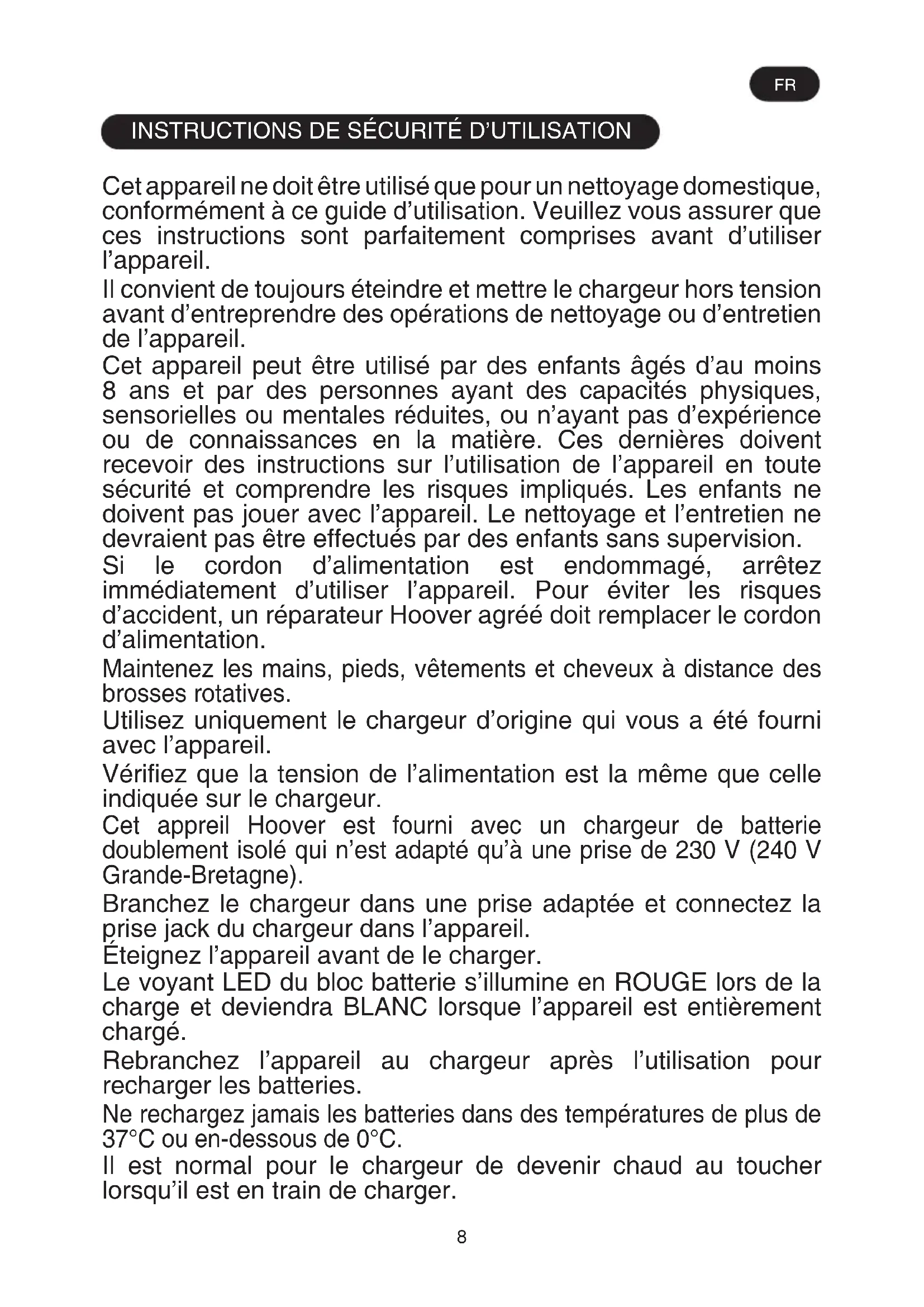 FR

INSTRUCTIONS DE SÉCURITÉ D'UTILISATION

Cet appareil ne doit être utilisé que pour un nettoyage domestique, conformément à ce guide d'utilisation. Veuillez vous assurer que ces instructions sont parfaitement comprises avant d'utiliser l'appareil.

Il convient de toujours éteindre et mettre le chargeur hors tension avant d'entreprendre des opérations de nettoyage ou d'entretien de l'appareil.

Cet appareil peut être utilisé par des enfants âgés d'au moins 8 ans et par des personnes ayant des capacités physiques, sensorielles ou mentales réduites, ou n'ayant pas d'expérience ou de connaissances en la matière. Ces dernières doivent recevoir des instructions sur l'utilisation de l'appareil en toute sécurité et comprendre les risques impliqués. Les enfants ne doivent pas jouer avec l'appareil. Le nettoyage et l'entretien ne devraient pas être effectués par des enfants sans supervision.

Si le cordon d'alimentation est endommagé, arrêtez immédiatement d'utiliser l'appareil. Pour éviter les risques d'accident, un réparateur Hoover agréé doit remplacer le cordon d'alimentation.

Maintenez les mains, pieds, vêtements et cheveux à distance des brosses rotatives.

Utilisez uniquement le chargeur d'origine qui vous a été fourni avec l'appareil.

Vérifiez que la tension de l'alimentation est la même que celle indiquée sur le chargeur.

Cet appreil Hoover est fourni avec un chargeur de batterie doublement isolé qui n'est adapté qu'à une prise de 230 V (240 V Grande-Bretagne).

Branchez le chargeur dans une prise adaptée et connectez la prise jack du chargeur dans l'appareil.

Éteignez l'appareil avant de le charger.

Le voyant LED du bloc batterie s'illumine en ROUGE lors de la charge et deviendra BLANC lorsque l'appareil est entièrement chargé.

Rebranchez l'appareil au chargeur après l'utilisation pour recharger les batteries.

Ne rechargez jamais les batteries dans des températures de plus de 37°C ou en-dessous de 0°C.

Il est normal pour le chargeur de devenir chaud au toucher lorsqu'il est en train de charger.

8